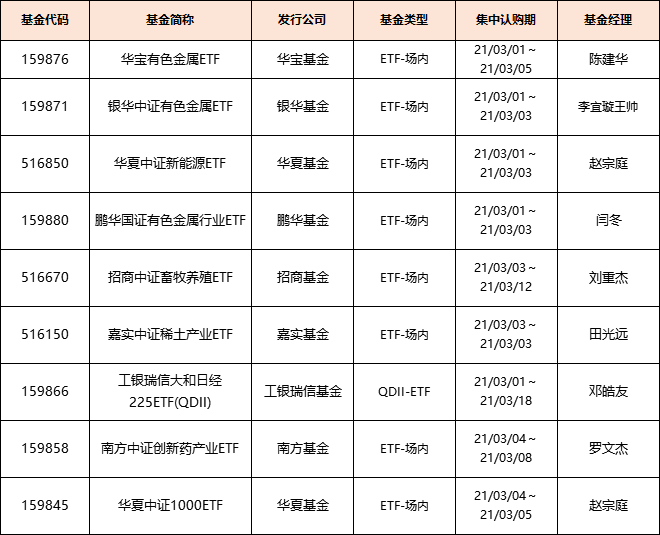 | 基金代码 | 基金简称 | 发行公司 | 基金类型 | 集中认购期 | 基金经理 |
|---|---|---|---|---|---|
| 159876 | 华宝有色金属ETF | 华宝基金 | ETF-场内 | 21/03/01 ~ 21/03/05 | 陈建华 |
| 159871 | 银华中证有色金属ETF | 银华基金 | ETF-场内 | 21/03/01 ~ 21/03/03 | 李宜璇王帅 |
| 516850 | 华夏中证新能源ETF | 华夏基金 | ETF-场内 | 21/03/01 ~ 21/03/03 | 赵宗庭 |
| 159880 | 鹏华国证有色金属行业ETF | 鹏华基金 | ETF-场内 | 21/03/01 ~ 21/03/03 | 闫冬 |
| 516670 | 招商中证畜牧养殖ETF | 招商基金 | ETF-场内 | 21/03/03 ~ 21/03/12 | 刘重杰 |
| 516150 | 嘉实中证稀土产业ETF | 嘉实基金 | ETF-场内 | 21/03/03 ~ 21/03/03 | 田光远 |
| 159866 | 工银瑞信大和日经225ETF(QDII) | 工银瑞信基金 | QDII-ETF | 21/03/01 ~ 21/03/18 | 邓皓友 |
| 159858 | 南方中证创新药产业ETF | 南方基金 | ETF-场内 | 21/03/04 ~ 21/03/08 | 罗文杰 |
| 159845 | 华夏中证1000ETF | 华夏基金 | ETF-场内 | 21/03/04 ~ 21/03/05 | 赵宗庭 |